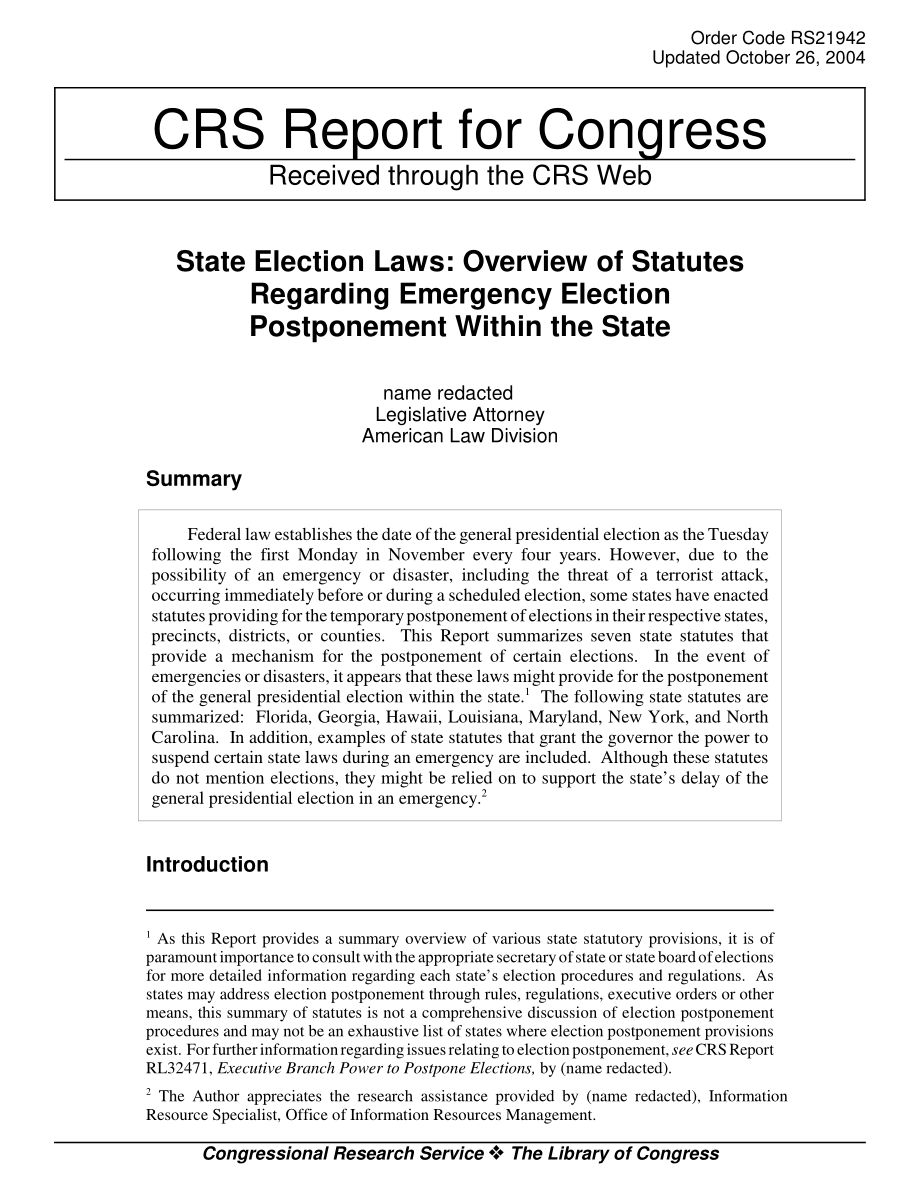 Order Code RS21942
Updated October 26, 2004

CRS Report for Congress
Received through the CRS Web

State Election Laws: Overview of Statutes Regarding Emergency Election Postponement Within the State

name redacted
Legislative Attorney
American Law Division

Summary

Federal law establishes the date of the general presidential election as the Tuesday following the first Monday in November every four years. However, due to the possibility of an emergency or disaster, including the threat of a terrorist attack, occurring immediately before or during a scheduled election, some states have enacted statutes providing for the temporary postponement of elections in their respective states, precincts, districts, or counties. This Report summarizes seven state statutes that provide a mechanism for the postponement of certain elections. In the event of emergencies or disasters, it appears that these laws might provide for the postponement of the general presidential election within the state.$^1$ The following state statutes are summarized: Florida, Georgia, Hawaii, Louisiana, Maryland, New York, and North Carolina. In addition, examples of state statutes that grant the governor the power to suspend certain state laws during an emergency are included. Although these statutes do not mention elections, they might be relied on to support the state's delay of the general presidential election in an emergency.$^2$

Introduction

$^1$ As this Report provides a summary overview of various state statutory provisions, it is of paramount importance to consult with the appropriate secretary of state or state board of elections for more detailed information regarding each state's election procedures and regulations. As states may address election postponement through rules, regulations, executive orders or other means, this summary of statutes is not a comprehensive discussion of election postponement procedures and may not be an exhaustive list of states where election postponement provisions exist. For further information regarding issues relating to election postponement, see CRS Report RL32471, Executive Branch Power to Postpone Elections, by (name redacted).

$^2$ The Author appreciates the research assistance provided by (name redacted), Information Resource Specialist, Office of Information Resources Management.

Congressional Research Service ❖ The Library of Congress